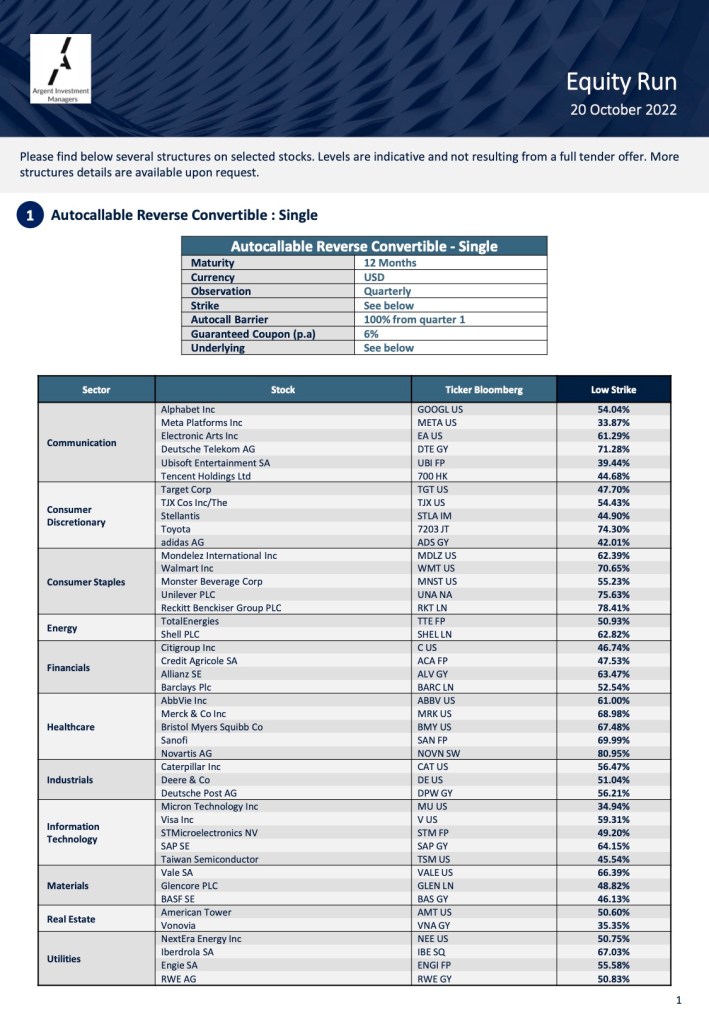 Argent Investment Managers

Equity Run
20 October 2022

Please find below several structures on selected stocks. Levels are indicative and not resulting from a full tender offer. More structures details are available upon request.

1 Autocallable Reverse Convertible : Single

| Autocallable Reverse Convertible - Single | |
|---|---|
| Maturity | 12 Months |
| Currency | USD |
| Observation | Quarterly |
| Strike | See below |
| Autocall Barrier | 100% from quarter 1 |
| Guaranteed Coupon (p.a) | 6% |
| Underlying | See below |

| Sector | Stock | Ticker Bloomberg | Low Strike |
|---|---|---|---|
| Communication | Alphabet Inc | GOOGL US | 54.04% |
| | Meta Platforms Inc | META US | 33.87% |
| | Electronic Arts Inc | EA US | 61.29% |
| | Deutsche Telekom AG | DTE GY | 71.28% |
| | Ubisoft Entertainment SA | UBI FP | 39.44% |
| | Tencent Holdings Ltd | 700 HK | 44.68% |
| Consumer Discretionary | Target Corp | TGT US | 47.70% |
| | TJX Cos Inc/The | TJX US | 54.43% |
| | Stellantis | STLA IM | 44.90% |
| | Toyota | 7203 JT | 74.30% |
| | adidas AG | ADS GY | 42.01% |
| Consumer Staples | Mondelez International Inc | MDLZ US | 62.39% |
| | Walmart Inc | WMT US | 70.65% |
| | Monster Beverage Corp | MNST US | 55.23% |
| | Unilever PLC | UNA NA | 75.63% |
| | Reckitt Benckiser Group PLC | RKT LN | 78.41% |
| Energy | TotalEnergies | TTE FP | 50.93% |
| | Shell PLC | SHEL LN | 62.82% |
| Financials | Citigroup Inc | C US | 46.74% |
| | Credit Agricole SA | ACA FP | 47.53% |
| | Allianz SE | ALV GY | 63.47% |
| | Barclays Plc | BARC LN | 52.54% |
| Healthcare | AbbVie Inc | ABBV US | 61.00% |
| | Merck & Co Inc | MRK US | 68.98% |
| | Bristol Myers Squibb Co | BMY US | 67.48% |
| | Sanofi | SAN FP | 69.99% |
| | Novartis AG | NOVN SW | 80.95% |
| Industrials | Caterpillar Inc | CAT US | 56.47% |
| | Deere & Co | DE US | 51.04% |
| | Deutsche Post AG | DPW GY | 56.21% |
| Information Technology | Micron Technology Inc | MU US | 34.94% |
| | Visa Inc | V US | 59.31% |
| | STMicroelectronics NV | STM FP | 49.20% |
| | SAP SE | SAP GY | 64.15% |
| | Taiwan Semiconductor | TSM US | 45.54% |
| Materials | Vale SA | VALE US | 66.39% |
| | Glencore PLC | GLEN LN | 48.82% |
| | BASF SE | BAS GY | 46.13% |
| Real Estate | American Tower | AMT US | 50.60% |
| | Vonovia | VNA GY | 35.35% |
| Utilities | NextEra Energy Inc | NEE US | 50.75% |
| | Iberdrola SA | IBE SQ | 67.03% |
| | Engie SA | ENGI FP | 55.58% |
| | RWE AG | RWE GY | 50.83% |

1